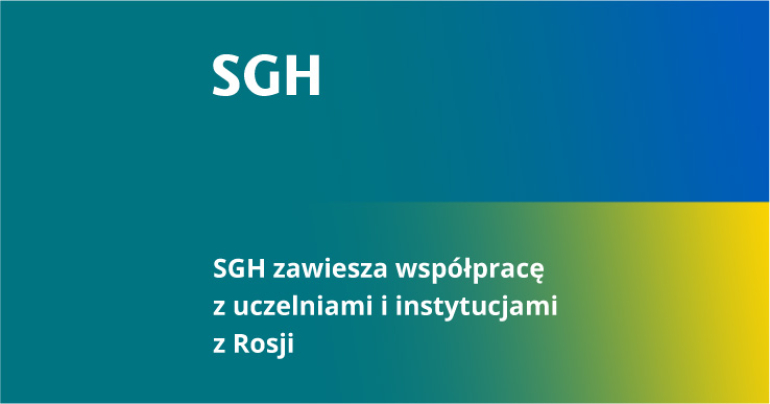 SGH

SGH zawiesza współpracę z uczelniami i instytucjami z Rosji